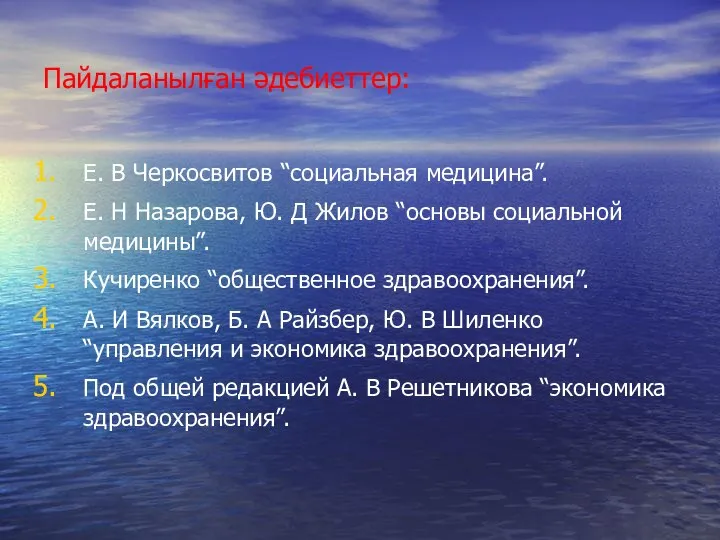 Пайдаланылған әдебиеттер:

1. Е. В Черкосвитов “социальная медицина”.
2. Е. Н Назарова, Ю. Д Жилов “основы социальной медицины”.
3. Кучиренко “общественное здравоохранения”.
4. А. И Вялков, Б. А Райзбер, Ю. В Шиленко “управления и экономика здравоохранения”.
5. Под общей редакцией А. В Решетникова “экономика здравоохранения”.